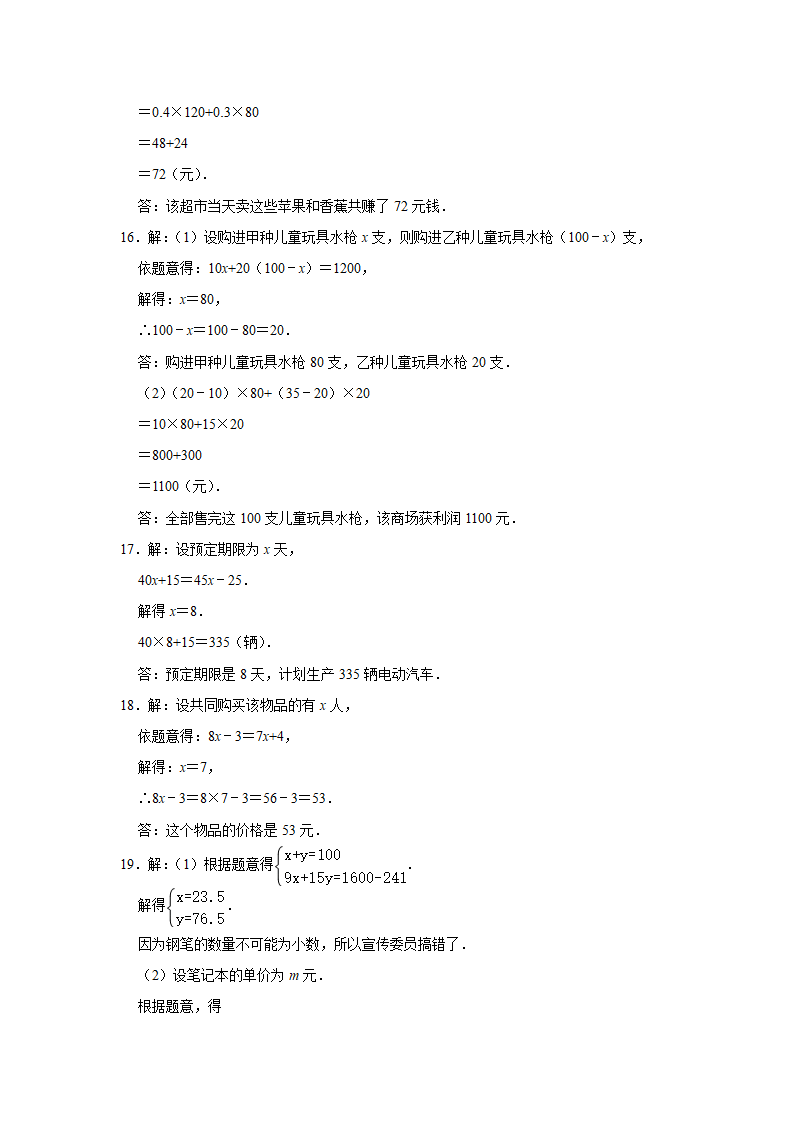 $=0.4\times120+0.3\times80$

$=48+24$

$=72$（元）.

答：该超市当天卖这些苹果和香蕉共赚了 72 元钱.

16．解：（1）设购进甲种儿童玩具水枪 $x$ 支，则购进乙种儿童玩具水枪（$100-x$）支，

依题意得：$10x+20(100-x)=1200$，

解得：$x=80$，

$\therefore 100-x=100-80=20$.

答：购进甲种儿童玩具水枪 80 支，乙种儿童玩具水枪 20 支.

（2）$(20-10)\times80+(35-20)\times20$

$=10\times80+15\times20$

$=800+300$

$=1100$（元）.

答：全部售完这 100 支儿童玩具水枪，该商场获利润 1100 元.

17．解：设预定期限为 $x$ 天，

$40x+15=45x-25$.

解得 $x=8$.

$40\times8+15=335$（辆）.

答：预定期限是 8 天，计划生产 335 辆电动汽车.

18．解：设共同购买该物品的有 $x$ 人，

依题意得：$8x-3=7x+4$，

解得：$x=7$，

$\therefore 8x-3=8\times7-3=56-3=53$.

答：这个物品的价格是 53 元.

19．解：（1）根据题意得$\begin{cases}x+y=100\\9x+15y=1600-241\end{cases}$.

解得$\begin{cases}x=23.5\\y=76.5\end{cases}$.

因为钢笔的数量不可能为小数，所以宣传委员搞错了.

（2）设笔记本的单价为 $m$ 元.

根据题意，得